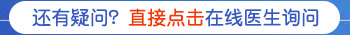 还有疑问? 直接点击在线医生询问